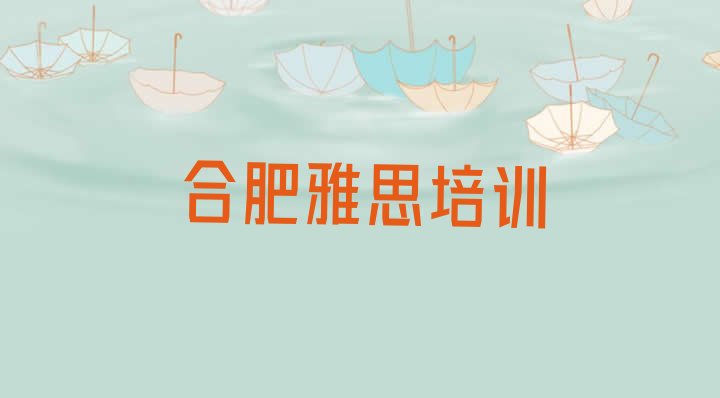 合肥雅思培训